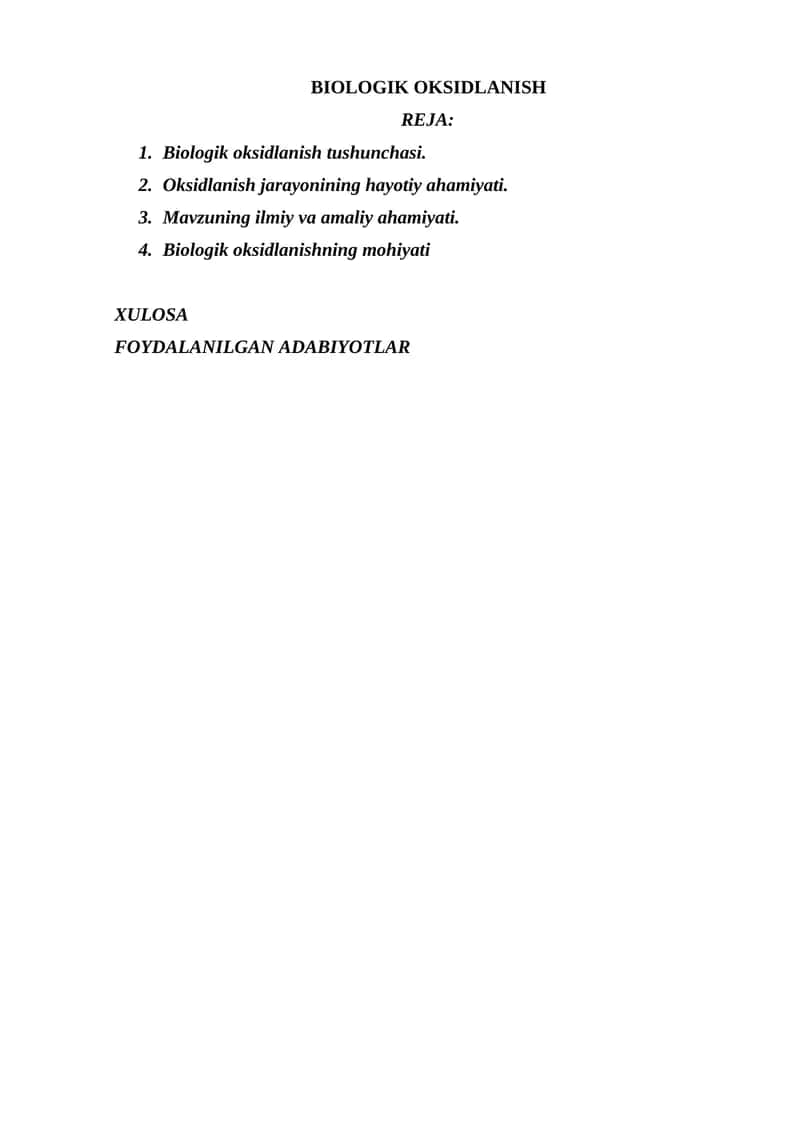 BIOLOGIK OKSIDLANISH

REJA:

1. Biologik oksidlanish tushunchasi.
2. Oksidlanish jarayonining hayotiy ahamiyati.
3. Mavzuning ilmiy va amaliy ahamiyati.
4. Biologik oksidlanishning mohiyati

XULOSA

FOYDALANILGAN ADABIYOTLAR